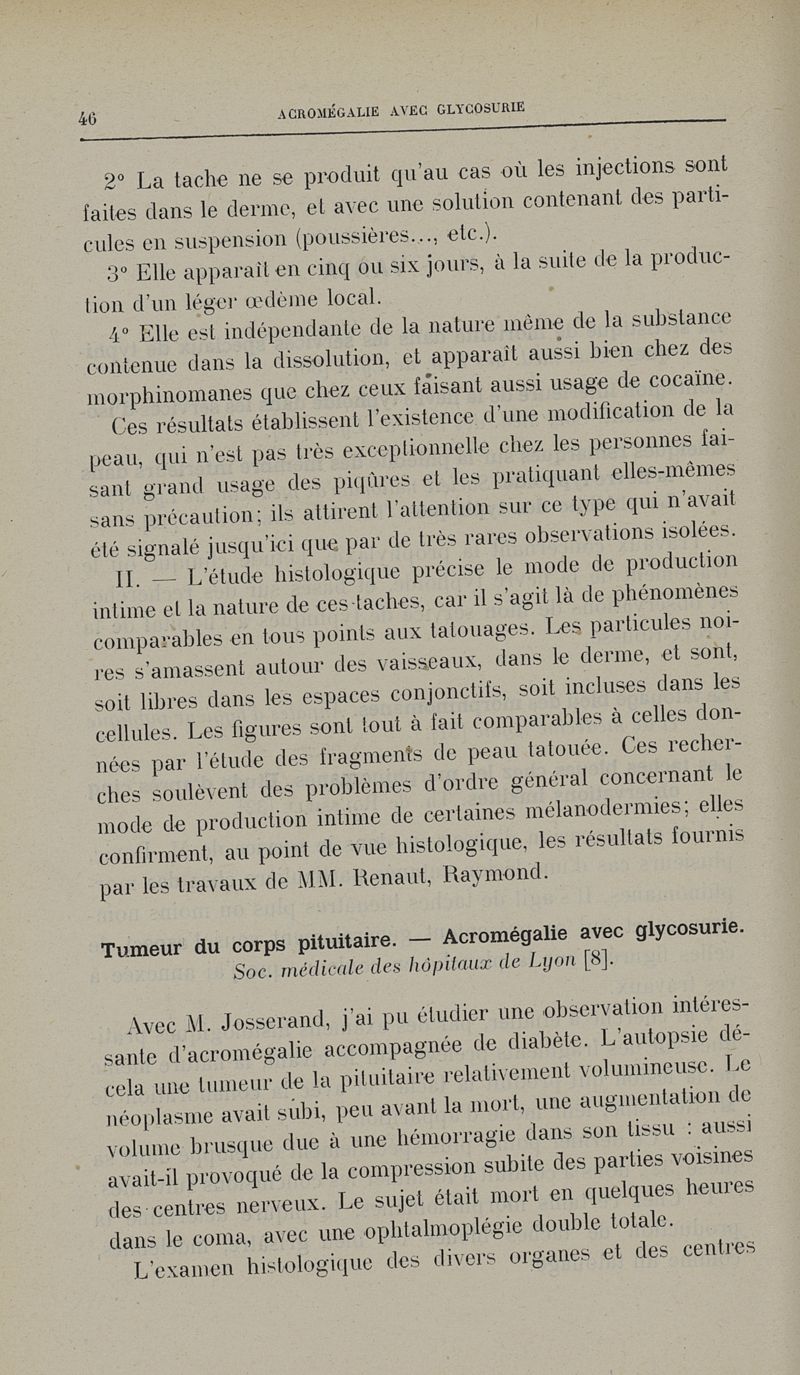 46 ACROMÉGALIE AVEC GLYCOSURIE

2° La tache ne se produit qu'au cas où les injections sont faites dans le derme, et avec une solution contenant des particules en suspension (poussières..., etc.).

3° Elle apparaît en cinq ou six jours, à la suite de la production d'un léger œdème local.

4° Elle est indépendante de la nature même de la substance contenue dans la dissolution, et apparaît aussi bien chez des morphinomanes que chez ceux faisant aussi usage de cocaïne.

Ces résultats établissent l'existence d'une modification de la peau, qui n'est pas très exceptionnelle chez les personnes faisant grand usage des piqûres et les pratiquant elles-mêmes sans précaution; ils attirent l'attention sur ce type qui n'avait été signalé jusqu'ici que par de très rares observations isolées.

II. — L'étude histologique précise le mode de production intime et la nature de ces taches, car il s'agit là de phénomènes comparables en tous points aux tatouages. Les particules noires s'amassent autour des vaisseaux, dans le derme, et sont, soit libres dans les espaces conjonctifs, soit incluses dans les cellules. Les figures sont tout à fait comparables à celles données par l'étude des fragments de peau tatouée. Ces recherches soulèvent des problèmes d'ordre général concernant le mode de production intime de certaines mélanodermies; elles confirment, au point de vue histologique, les résultats fournis par les travaux de MM. Renaut, Raymond.

Tumeur du corps pituitaire. — Acromégalie avec glycosurie. Soc. médicale des hôpitaux de Lyon [8].

Avec M. Josserand, j'ai pu étudier une observation intéressante d'acromégalie accompagnée de diabète. L'autopsie décela une tumeur de la pituitaire relativement volumineuse. Le néoplasme avait subi, peu avant la mort, une augmentation de volume brusque due à une hémorragie dans son tissu : aussi avait-il provoqué de la compression subite des parties voisines des centres nerveux. Le sujet était mort en quelques heures dans le coma, avec une ophtalmoplégie double totale.

L'examen histologique des divers organes et des centres